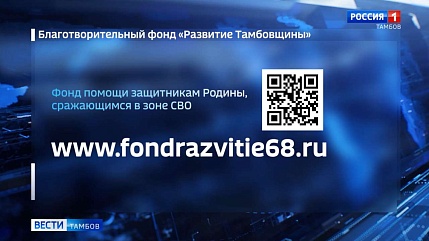 РОССИЯ 1
ТАМБОВ

Благотворительный фонд «Развитие Тамбовщины»

Фонд помощи защитникам Родины, сражающимся в зоне СВО

www.fondrazvitie68.ru

ВЕСТИ ТАМБОВ